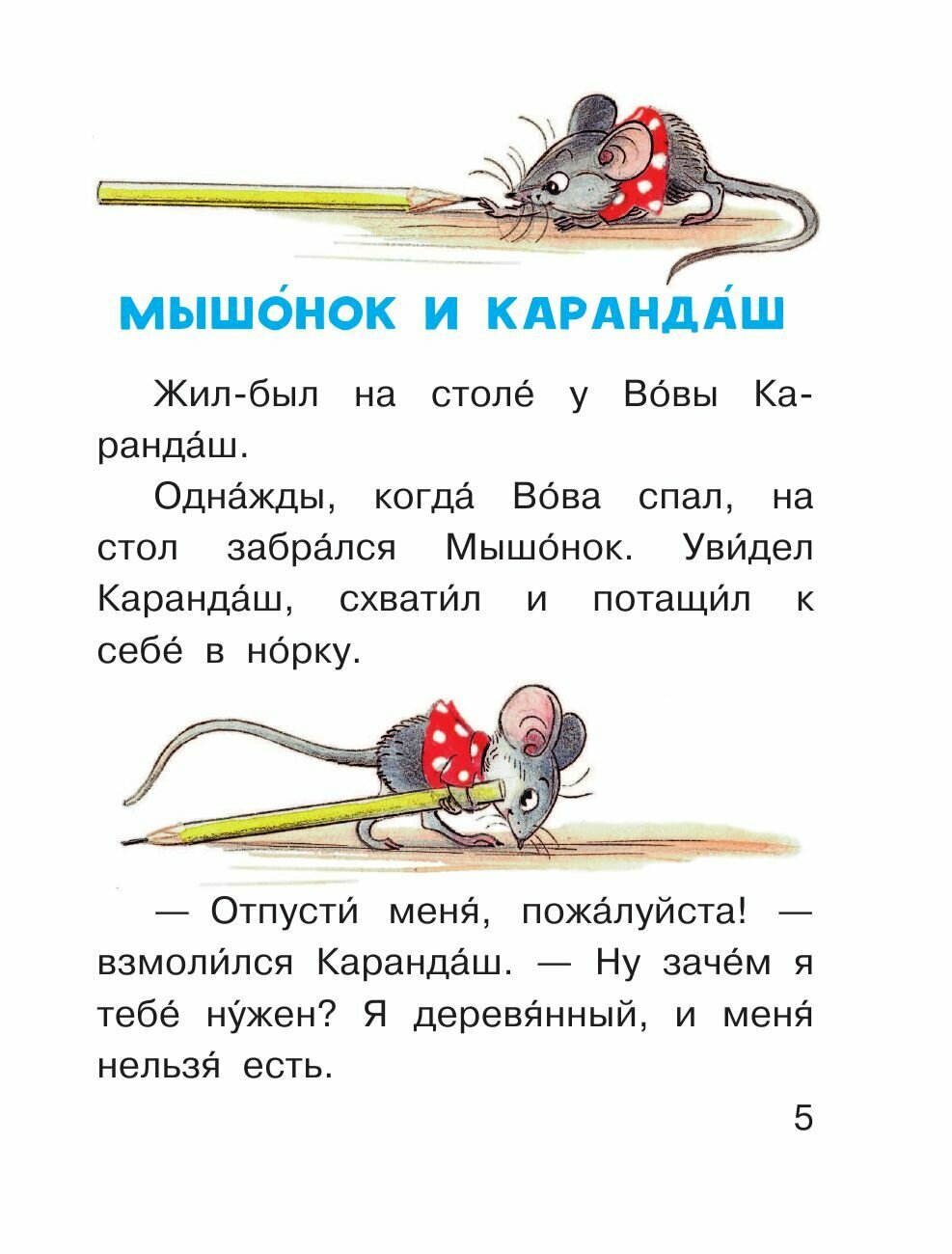 МЫШО́НОК И КАРАНДА́Ш

Жил-был на столе́ у Во́вы Каранда́ш.

Одна́жды, когда́ Во́ва спал, на стол забра́лся Мышо́нок. Уви́дел Каранда́ш, схвати́л и потащи́л к себе́ в но́рку.

— Отпусти́ меня́, пожа́луйста! — взмоли́лся Каранда́ш. — Ну заче́м я тебе́ ну́жен? Я деревя́нный, и меня́ нельзя́ есть.

5